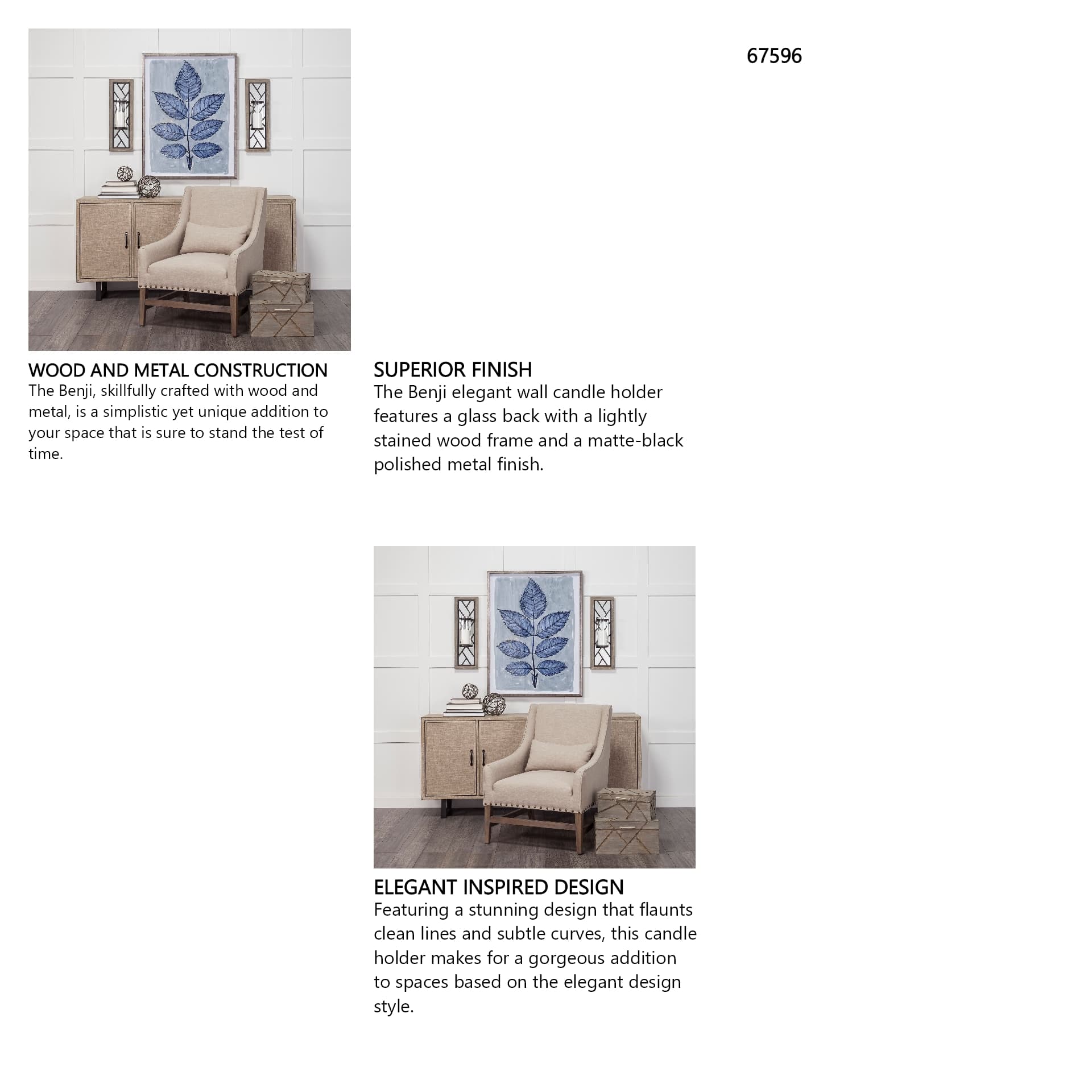 67596

WOOD AND METAL CONSTRUCTION
The Benji, skillfully crafted with wood and metal, is a simplistic yet unique addition to your space that is sure to stand the test of time.

SUPERIOR FINISH
The Benji elegant wall candle holder features a glass back with a lightly stained wood frame and a matte-black polished metal finish.

ELEGANT INSPIRED DESIGN
Featuring a stunning design that flaunts clean lines and subtle curves, this candle holder makes for a gorgeous addition to spaces based on the elegant design style.